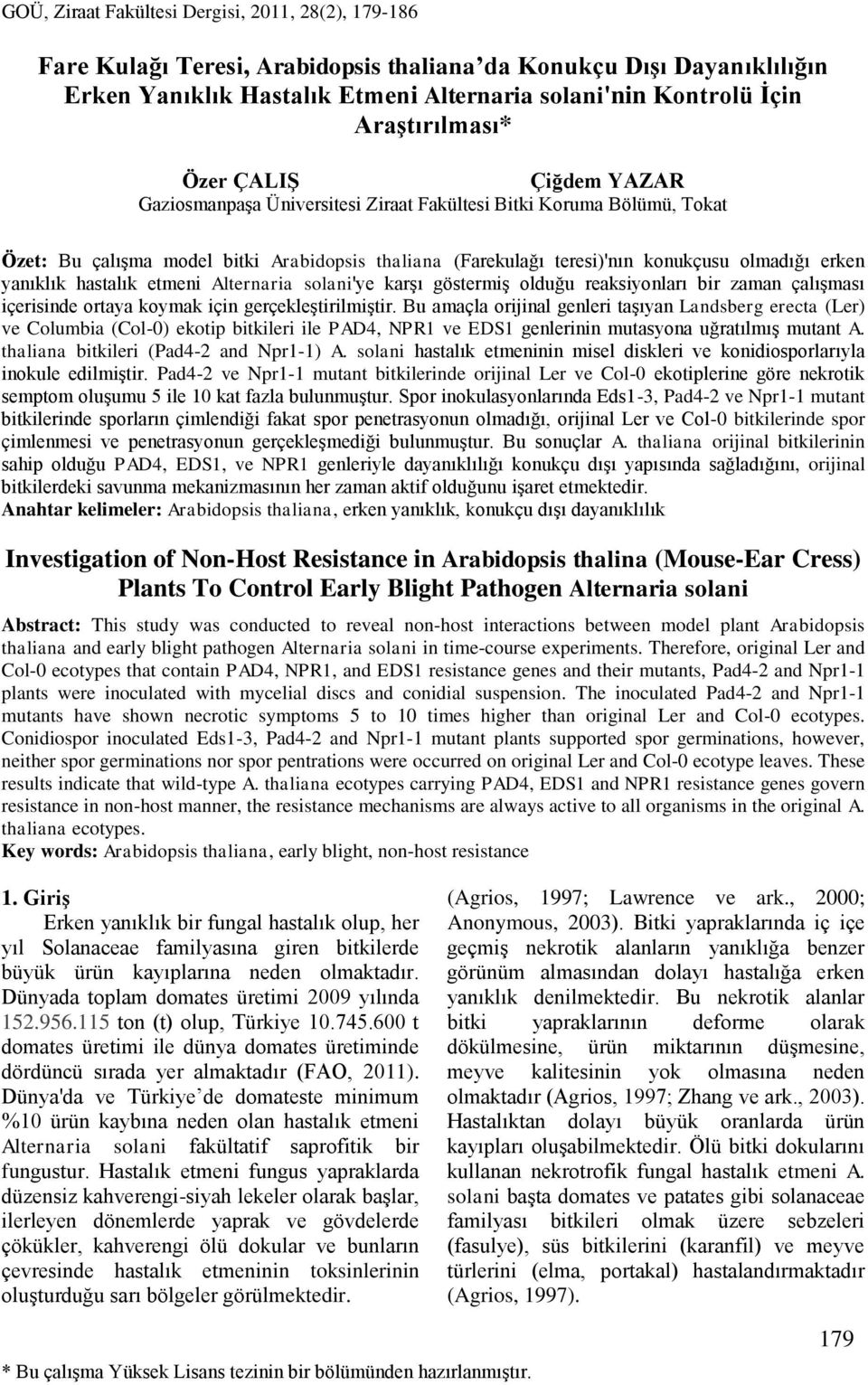 GOÜ, Ziraat Fakültesi Dergisi, 2011, 28(2), 179-186

Fare Kulağı Teresi, Arabidopsis thaliana'da Konukçu Dışı Dayanıklılığın Erken Yanıklık Hastalık Etmeni Alternaria solani'nin Kontrolü İçin Araştırılması*

Özer ÇALIŞ Çiğdem YAZAR
Gaziosmanpaşa Üniversitesi Ziraat Fakültesi Bitki Koruma Bölümü, Tokat

Özet: Bu çalışma model bitki Arabidopsis thaliana (Farekulağı teresi)'nın konukçusu olmadığı erken yanıklık hastalık etmeni Alternaria solani'ye karşı göstermiş olduğu reaksiyonları bir zaman çalışması içerisinde ortaya koymak için gerçekleştirilmiştir. Bu amaçla orijinal genleri taşıyan Landsberg erecta (Ler) ve Columbia (Col-0) ekotip bitkileri ile PAD4, NPR1 ve EDS1 genlerinin mutasyona uğratılmış mutant A. thaliana bitkileri (Pad4-2 and Npr1-1) A. solani hastalık etmeninin misel diskleri ve konidiosporlarıyla inokule edilmiştir. Pad4-2 ve Npr1-1 mutant bitkilerinde orijinal Ler ve Col-0 ekotiplerine göre nekrotik semptom oluşumu 5 ile 10 kat fazla bulunmuştur. Spor inokulasyonlarında Eds1-3, Pad4-2 ve Npr1-1 mutant bitkilerinde sporların çimlendiği fakat spor penetrasyonun olmadığı, orijinal Ler ve Col-0 bitkilerinde spor çimlenmesi ve penetrasyonun gerçekleşmediği bulunmuştur. Bu sonuçlar A. thaliana orijinal bitkilerinin sahip olduğu PAD4, EDS1, ve NPR1 genleriyle dayanıklılığı konukçu dışı yapısında sağladığını, orijinal bitkilerdeki savunma mekanizmasının her zaman aktif olduğunu işaret etmektedir.
Anahtar kelimeler: Arabidopsis thaliana, erken yanıklık, konukçu dışı dayanıklılık

Investigation of Non-Host Resistance in Arabidopsis thalina (Mouse-Ear Cress) Plants To Control Early Blight Pathogen Alternaria solani

Abstract: This study was conducted to reveal non-host interactions between model plant Arabidopsis thaliana and early blight pathogen Alternaria solani in time-course experiments. Therefore, original Ler and Col-0 ecotypes that contain PAD4, NPR1, and EDS1 resistance genes and their mutants, Pad4-2 and Npr1-1 plants were inoculated with mycelial discs and conidial suspension. The inoculated Pad4-2 and Npr1-1 mutants have shown necrotic symptoms 5 to 10 times higher than original Ler and Col-0 ecotypes. Conidiospor inoculated Eds1-3, Pad4-2 and Npr1-1 mutant plants supported spor germinations, however, neither spor germinations nor spor pentrations were occurred on original Ler and Col-0 ecotype leaves. These results indicate that wild-type A. thaliana ecotypes carrying PAD4, EDS1 and NPR1 resistance genes govern resistance in non-host manner, the resistance mechanisms are always active to all organisms in the original A. thaliana ecotypes.
Key words: Arabidopsis thaliana, early blight, non-host resistance

1. Giriş
Erken yanıklık bir fungal hastalık olup, her yıl Solanaceae familyasına giren bitkilerde büyük ürün kayıplarına neden olmaktadır. Dünyada toplam domates üretimi 2009 yılında 152.956.115 ton (t) olup, Türkiye 10.745.600 t domates üretimi ile dünya domates üretiminde dördüncü sırada yer almaktadır (FAO, 2011). Dünya'da ve Türkiye'de domateste minimum %10 ürün kaybına neden olan hastalık etmeni Alternaria solani fakültatif saprofitik bir fungustur. Hastalık etmeni fungus yapraklarda düzensiz kahverengi-siyah lekeler olarak başlar, ilerleyen dönemlerde yaprak ve gövdelerde çökükler, kahverengi ölü dokular ve bunların çevresinde hastalık etmeninin toksinlerinin oluşturduğu sarı bölgeler görülmektedir.

(Agrios, 1997; Lawrence ve ark., 2000; Anonymous, 2003). Bitki yapraklarında iç içe geçmiş nekrotik alanların yanıklığa benzer görünüm almasından dolayı hastalığa erken yanıklık denilmektedir. Bu nekrotik alanlar bitki yapraklarının deforme olarak dökülmesine, ürün miktarının düşmesine, meyve kalitesinin yok olmasına neden olmaktadır (Agrios, 1997; Zhang ve ark., 2003). Hastalıktan dolayı büyük oranlarda ürün kayıpları oluşabilmektedir. Ölü bitki dokularını kullanan nekrotrofik fungal hastalık etmeni A. solani başta domates ve patates gibi solanaceae familyası bitkileri olmak üzere sebzeleri (fasulye), süs bitkilerini (karanfil) ve meyve türlerini (elma, portakal) hastalandırmaktadır (Agrios, 1997).

179

* Bu çalışma Yüksek Lisans tezinin bir bölümünden hazırlanmıştır.